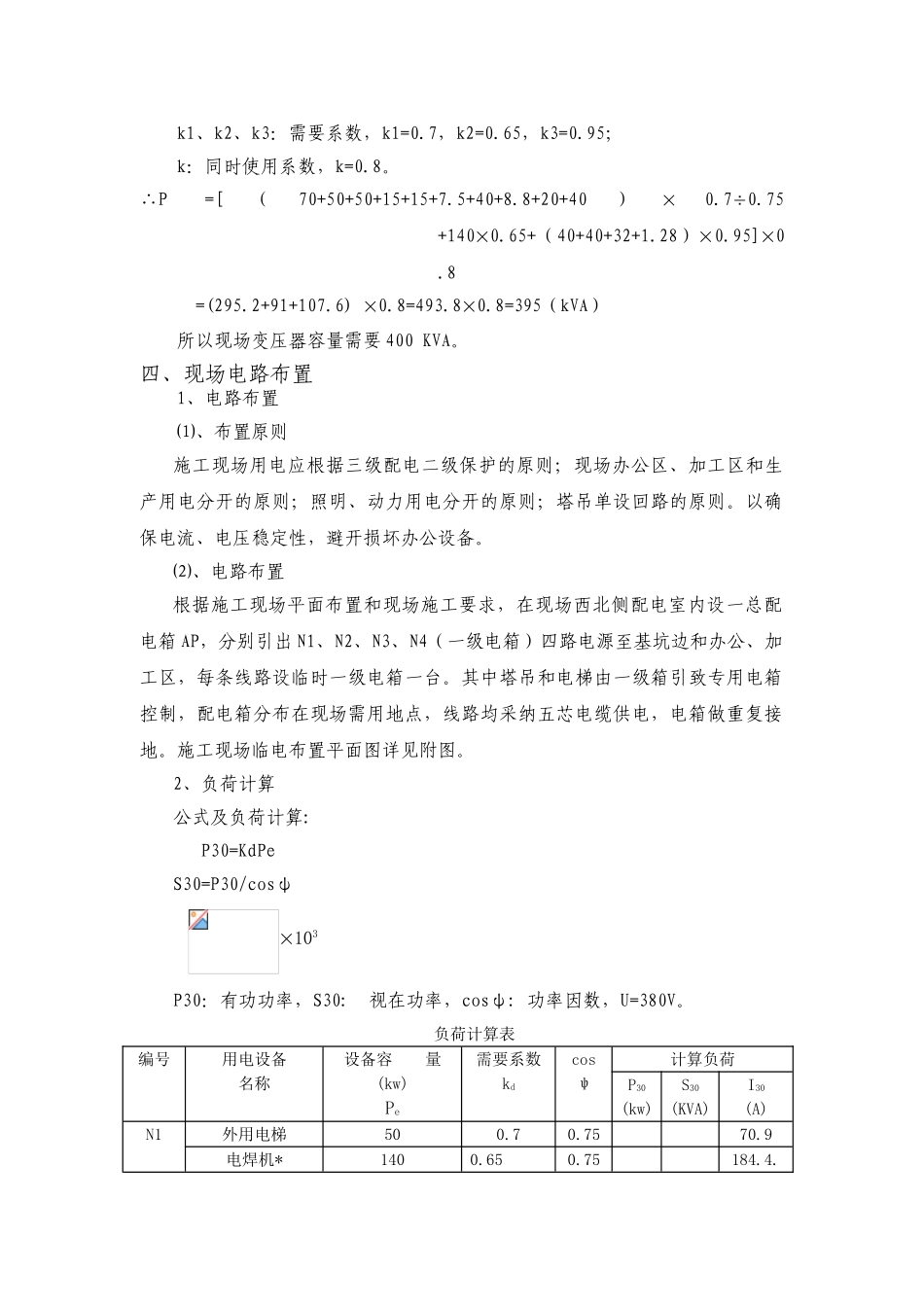 k1、k2、k3：需要系数，k1=0.7，k2=0.65，k3=0.95；

k：同时使用系数，k=0.8。

∴P =[ ( 70+50+50+15+15+7.5+40+8.8+20+40 ) × 0.7÷0.75 +140×0.65+（40+40+32+1.28）×0.95]×0.8

=(295.2+91+107.6) ×0.8=493.8×0.8=395（kVA）

所以现场变压器容量需要400 KVA。

四、现场电路布置

1、电路布置

(1)、布置原则

施工现场用电应根据三级配电二级保护的原则；现场办公区、加工区和生产用电分开的原则；照明、动力用电分开的原则；塔吊单设回路的原则。以确保电流、电压稳定性，避开损坏办公设备。

(2)、电路布置

根据施工现场平面布置和现场施工要求，在现场西北侧配电室内设一总配电箱AP，分别引出N1、N2、N3、N4（一级电箱）四路电源至基坑边和办公、加工区，每条线路设临时一级电箱一台。其中塔吊和电梯由一级箱引致专用电箱控制，配电箱分布在现场需用地点，线路均采纳五芯电缆供电，电箱做重复接地。施工现场临电布置平面图详见附图。

2、负荷计算

公式及负荷计算：

P30=KdPe

S30=P30/cosφ

$\times 10^3$

P30：有功功率，S30： 视在功率，cosφ：功率因数，U=380V。

负荷计算表

| 编号 | 用电设备名称 | 设备容 量 (kw) $P_e$ | 需要系数 $k_d$ | cos φ | 计算负荷 $P_{30}$ (kw) | 计算负荷 $S_{30}$ (KVA) | 计算负荷 $I_{30}$ (A) |
|---|---|---|---|---|---|---|---|
| N1 | 外用电梯 | 50 | 0.7 | 0.75 | | | 70.9 |
| | 电焊机* | 140 | 0.65 | 0.75 | | | 184.4. |